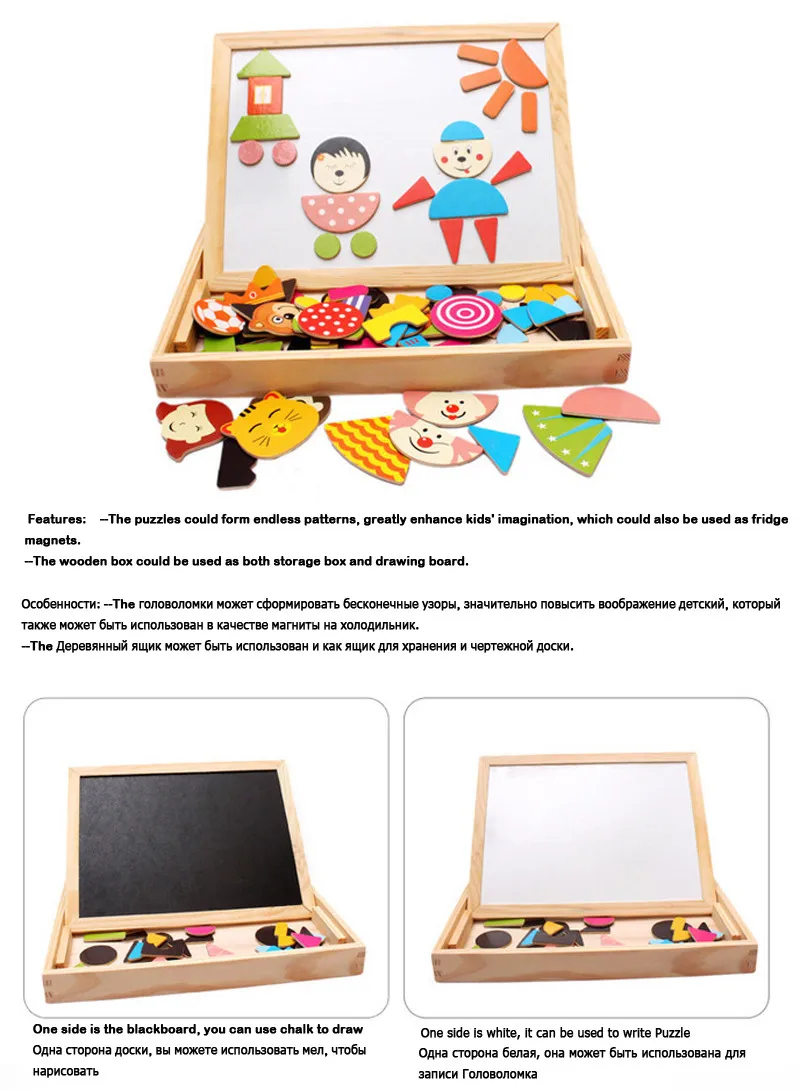 Features: --The puzzles could form endless patterns, greatly enhance kids' imagination, which could also be used as fridge magnets.

--The wooden box could be used as both storage box and drawing board.

Особенности: --The головоломки может сформировать бесконечные узоры, значительно повысить воображение детский, который также может быть использован в качестве магниты на холодильник.

--The Деревянный ящик может быть использован и как ящик для хранения и чертежной доски.

One side is the blackboard, you can use chalk to draw
Одна сторона доски, вы можете использовать мел, чтобы нарисовать

One side is white, it can be used to write Puzzle
Одна сторона белая, она может быть использована для записи Головоломка